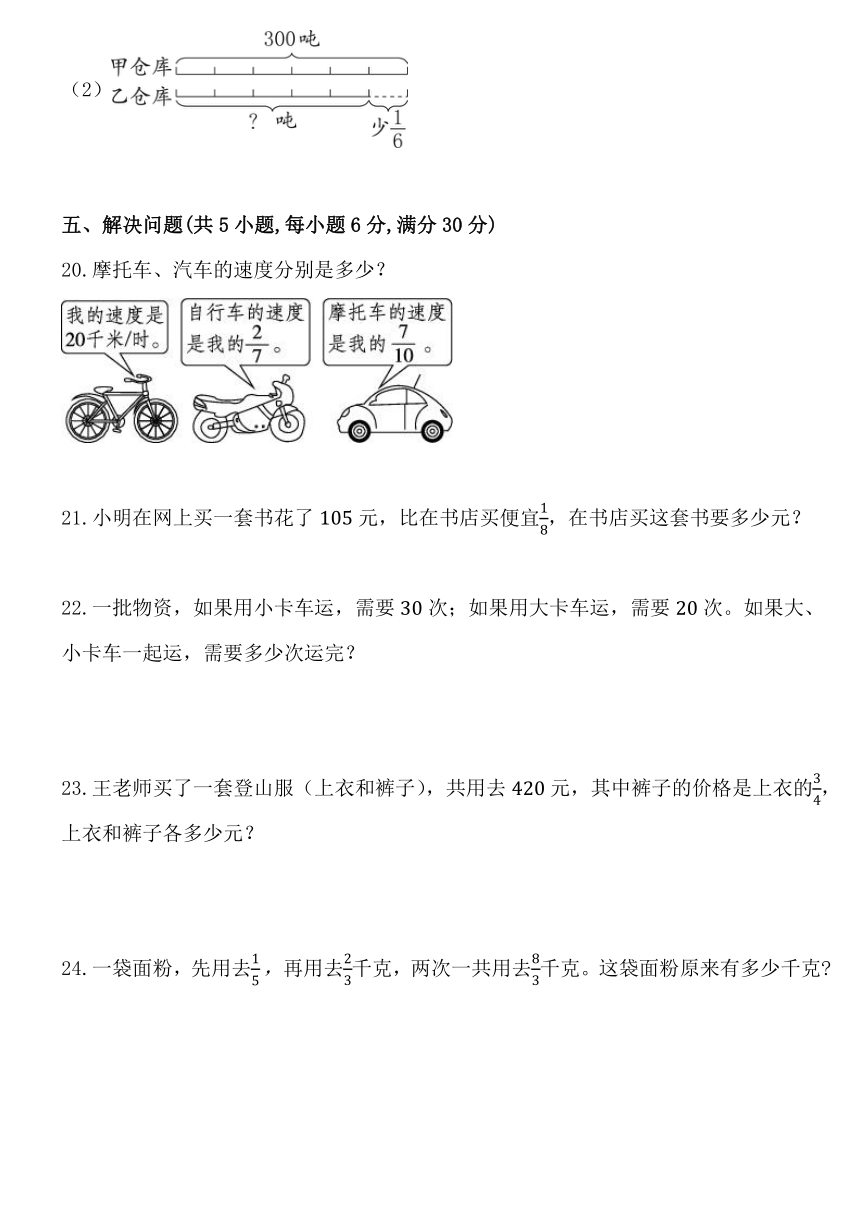 300吨
甲仓库
（2）乙仓库
？ 吨
少$\frac{1}{6}$

五、解决问题(共 5 小题,每小题 6 分,满分 30 分)

20.摩托车、汽车的速度分别是多少？

我的速度是20千米/时。

自行车的速度是我的$\frac{2}{7}$。

摩托车的速度是我的$\frac{7}{10}$。

21.小明在网上买一套书花了 105 元，比在书店买便宜$\frac{1}{8}$，在书店买这套书要多少元？

22.一批物资，如果用小卡车运，需要 30 次；如果用大卡车运，需要 20 次。如果大、小卡车一起运，需要多少次运完？

23.王老师买了一套登山服（上衣和裤子），共用去 420 元，其中裤子的价格是上衣的$\frac{3}{4}$，上衣和裤子各多少元？

24.一袋面粉，先用去$\frac{1}{5}$，再用去$\frac{2}{3}$千克，两次一共用去$\frac{8}{3}$千克。这袋面粉原来有多少千克？